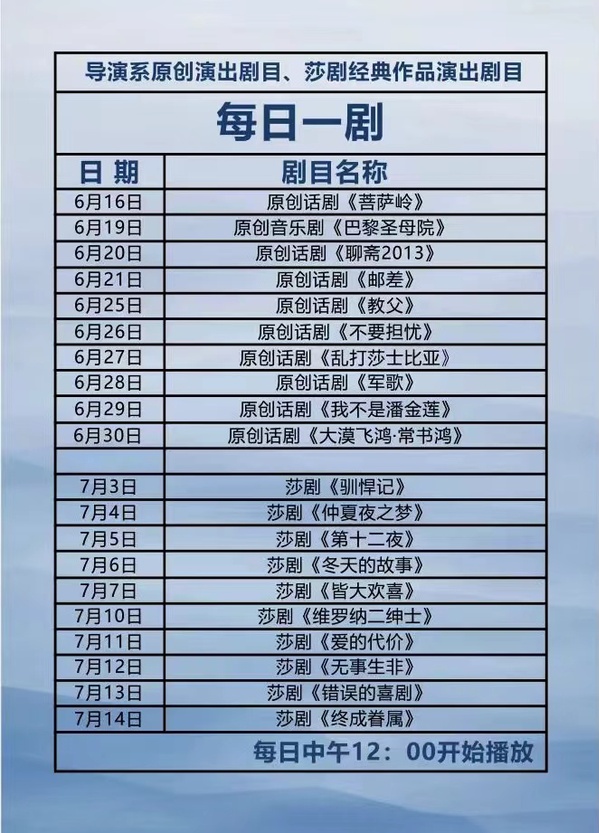 导演系原创演出剧目、莎剧经典作品演出剧目

每日一剧

| 日期 | 剧目名称 |
|---|---|
| 6月16日 | 原创话剧《菩萨岭》 |
| 6月19日 | 原创音乐剧《巴黎圣母院》 |
| 6月20日 | 原创话剧《聊斋2013》 |
| 6月21日 | 原创话剧《邮差》 |
| 6月25日 | 原创话剧《教父》 |
| 6月26日 | 原创话剧《不要担忧》 |
| 6月27日 | 原创话剧《乱打莎士比亚》 |
| 6月28日 | 原创话剧《军歌》 |
| 6月29日 | 原创话剧《我不是潘金莲》 |
| 6月30日 | 原创话剧《大漠飞鸿·常书鸿》 |
| | |
| 7月3日 | 莎剧《驯悍记》 |
| 7月4日 | 莎剧《仲夏夜之梦》 |
| 7月5日 | 莎剧《第十二夜》 |
| 7月6日 | 莎剧《冬天的故事》 |
| 7月7日 | 莎剧《皆大欢喜》 |
| 7月10日 | 莎剧《维罗纳二绅士》 |
| 7月11日 | 莎剧《爱的代价》 |
| 7月12日 | 莎剧《无事生非》 |
| 7月13日 | 莎剧《错误的喜剧》 |
| 7月14日 | 莎剧《终成眷属》 |

每日中午12：00开始播放